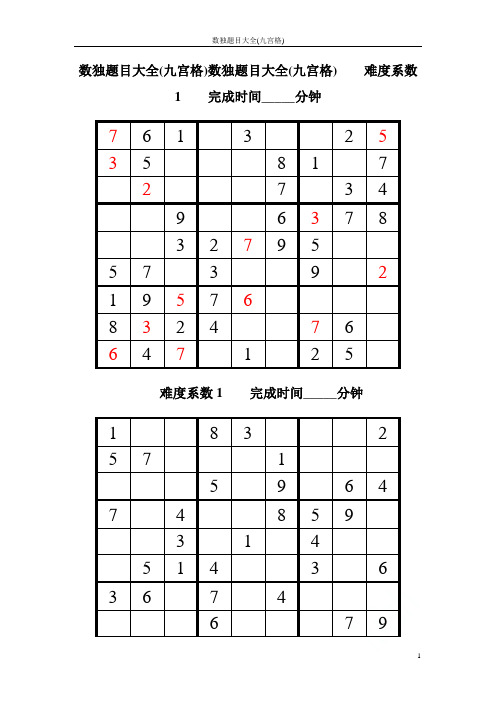 数独题目大全(九宫格)

数独题目大全(九宫格)数独题目大全(九宫格)　　难度系数 1　　完成时间_____分钟

| | | | | | | | | |
|---|---|---|---|---|---|---|---|---|
| 7 | 6 | 1 | | 3 | | | 2 | 5 |
| 3 | 5 | | | | 8 | 1 | | 7 |
| | 2 | | | | 7 | | 3 | 4 |
| | | 9 | | | 6 | 3 | 7 | 8 |
| | | 3 | 2 | 7 | 9 | 5 | | |
| 5 | 7 | | 3 | | | 9 | | 2 |
| 1 | 9 | 5 | 7 | 6 | | | | |
| 8 | 3 | 2 | 4 | | | 7 | 6 | |
| 6 | 4 | 7 | | 1 | | 2 | 5 | |

难度系数 1　　完成时间_____分钟

| | | | | | | | | |
|---|---|---|---|---|---|---|---|---|
| 1 | | | 8 | 3 | | | | 2 |
| 5 | 7 | | | | 1 | | | |
| | | | 5 | | 9 | | 6 | 4 |
| 7 | | 4 | | | 8 | 5 | 9 | |
| | | 3 | | 1 | | 4 | | |
| | 5 | 1 | 4 | | | 3 | | 6 |
| 3 | 6 | | 7 | | 4 | | | |
| | | | 6 | | | | 7 | 9 |

1